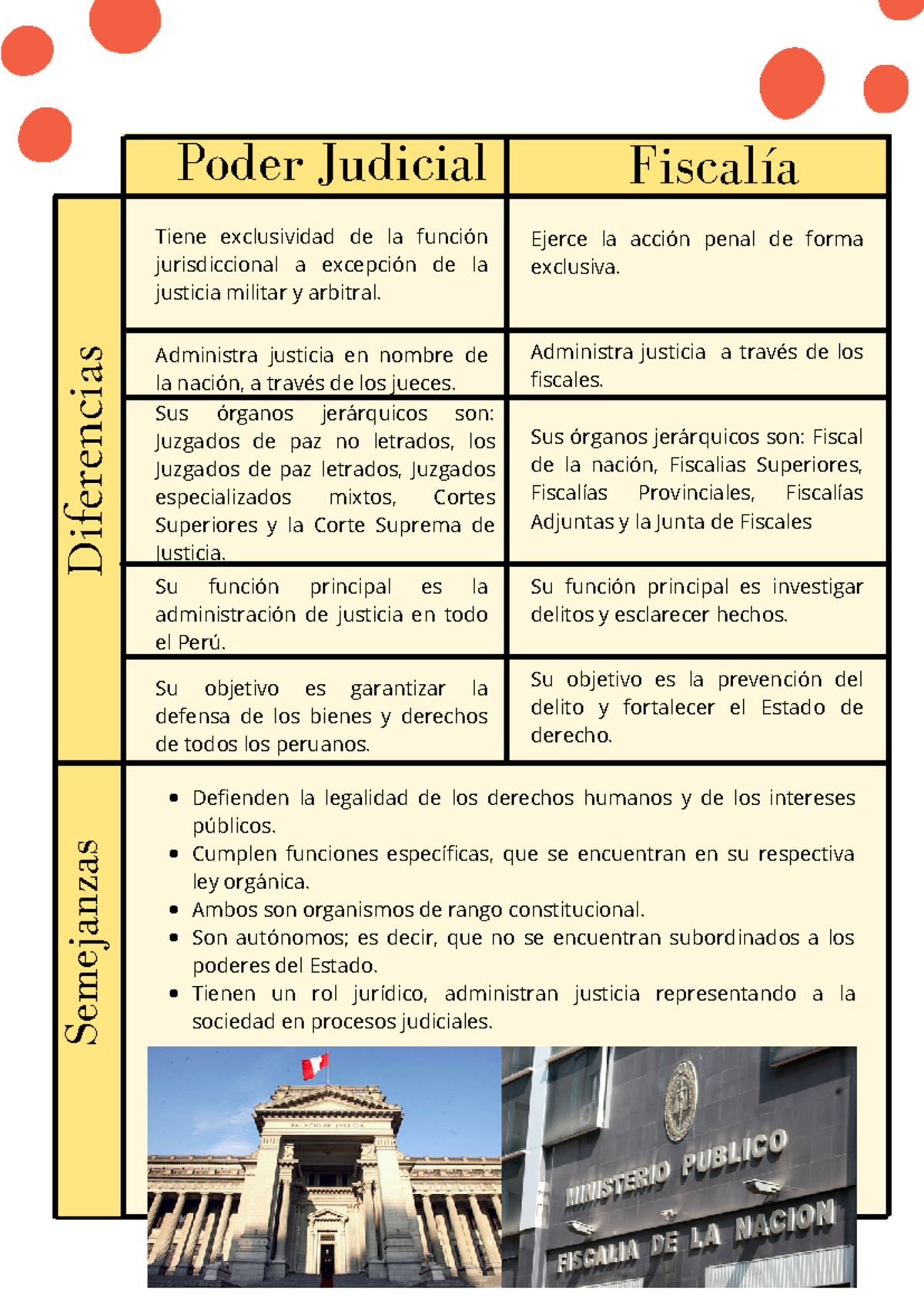 | | Poder Judicial | Fiscalía |
|---|---|---|
| Diferencias | Tiene exclusividad de la función jurisdiccional a excepción de la justicia militar y arbitral. | Ejerce la acción penal de forma exclusiva. |
| | Administra justicia en nombre de la nación, a través de los jueces. | Administra justicia a través de los fiscales. |
| | Sus órganos jerárquicos son: Juzgados de paz no letrados, los Juzgados de paz letrados, Juzgados especializados mixtos, Cortes Superiores y la Corte Suprema de Justicia. | Sus órganos jerárquicos son: Fiscal de la nación, Fiscalias Superiores, Fiscalías Provinciales, Fiscalías Adjuntas y la Junta de Fiscales |
| | Su función principal es la administración de justicia en todo el Perú. | Su función principal es investigar delitos y esclarecer hechos. |
| | Su objetivo es garantizar la defensa de los bienes y derechos de todos los peruanos. | Su objetivo es la prevención del delito y fortalecer el Estado de derecho. |

Semejanzas

- Defienden la legalidad de los derechos humanos y de los intereses públicos.
- Cumplen funciones específicas, que se encuentran en su respectiva ley orgánica.
- Ambos son organismos de rango constitucional.
- Son autónomos; es decir, que no se encuentran subordinados a los poderes del Estado.
- Tienen un rol jurídico, administran justicia representando a la sociedad en procesos judiciales.

PALACIO DE JUSTICIA

MINISTERIO PUBLICO
FISCALIA DE LA NACION